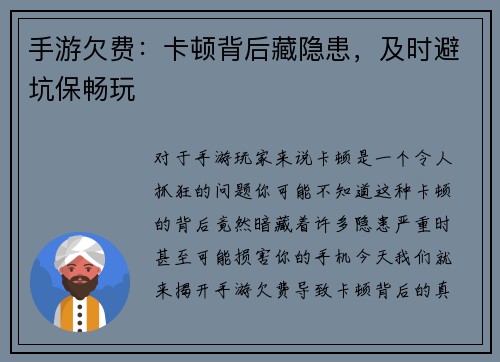 手游欠费：卡顿背后藏隐患，及时避坑保畅玩

对于手游玩家来说卡顿是一个令人抓狂的问题你可能不知道这种卡顿的背后竟然暗藏着许多隐患严重时甚至可能损害你的手机今天我们就来揭开手游欠费导致卡顿背后的真